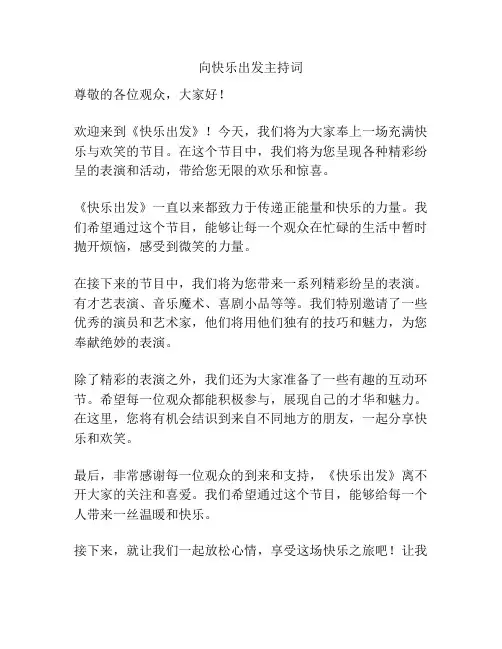 向快乐出发主持词

尊敬的各位观众，大家好！

欢迎来到《快乐出发》！今天，我们将为大家奉上一场充满快乐与欢笑的节目。在这个节目中，我们将为您呈现各种精彩纷呈的表演和活动，带给您无限的欢乐和惊喜。

《快乐出发》一直以来都致力于传递正能量和快乐的力量。我们希望通过这个节目，能够让每一个观众在忙碌的生活中暂时抛开烦恼，感受到微笑的力量。

在接下来的节目中，我们将为您带来一系列精彩纷呈的表演。有才艺表演、音乐魔术、喜剧小品等等。我们特别邀请了一些优秀的演员和艺术家，他们将用他们独有的技巧和魅力，为您奉献绝妙的表演。

除了精彩的表演之外，我们还为大家准备了一些有趣的互动环节。希望每一位观众都能积极参与，展现自己的才华和魅力。在这里，您将有机会结识到来自不同地方的朋友，一起分享快乐和欢笑。

最后，非常感谢每一位观众的到来和支持，《快乐出发》离不开大家的关注和喜爱。我们希望通过这个节目，能够给每一个人带来一丝温暖和快乐。

接下来，就让我们一起放松心情，享受这场快乐之旅吧！让我